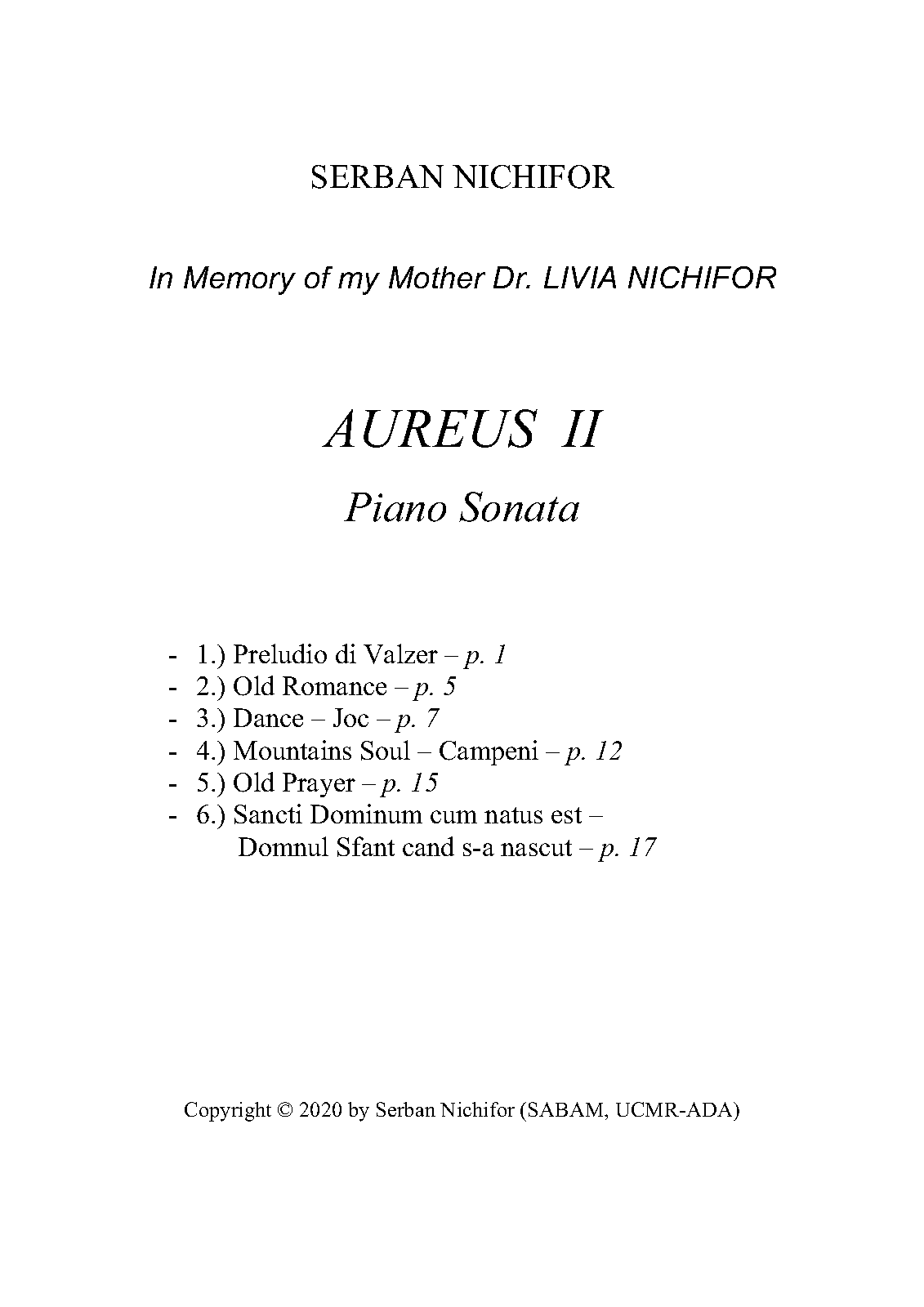 SERBAN NICHIFOR

In Memory of my Mother Dr. LIVIA NICHIFOR

AUREUS II

Piano Sonata

- 1.) Preludio di Valzer – p. 1
- 2.) Old Romance – p. 5
- 3.) Dance – Joc – p. 7
- 4.) Mountains Soul – Campeni – p. 12
- 5.) Old Prayer – p. 15
- 6.) Sancti Dominum cum natus est – Domnul Sfant cand s-a nascut – p. 17

Copyright © 2020 by Serban Nichifor (SABAM, UCMR-ADA)